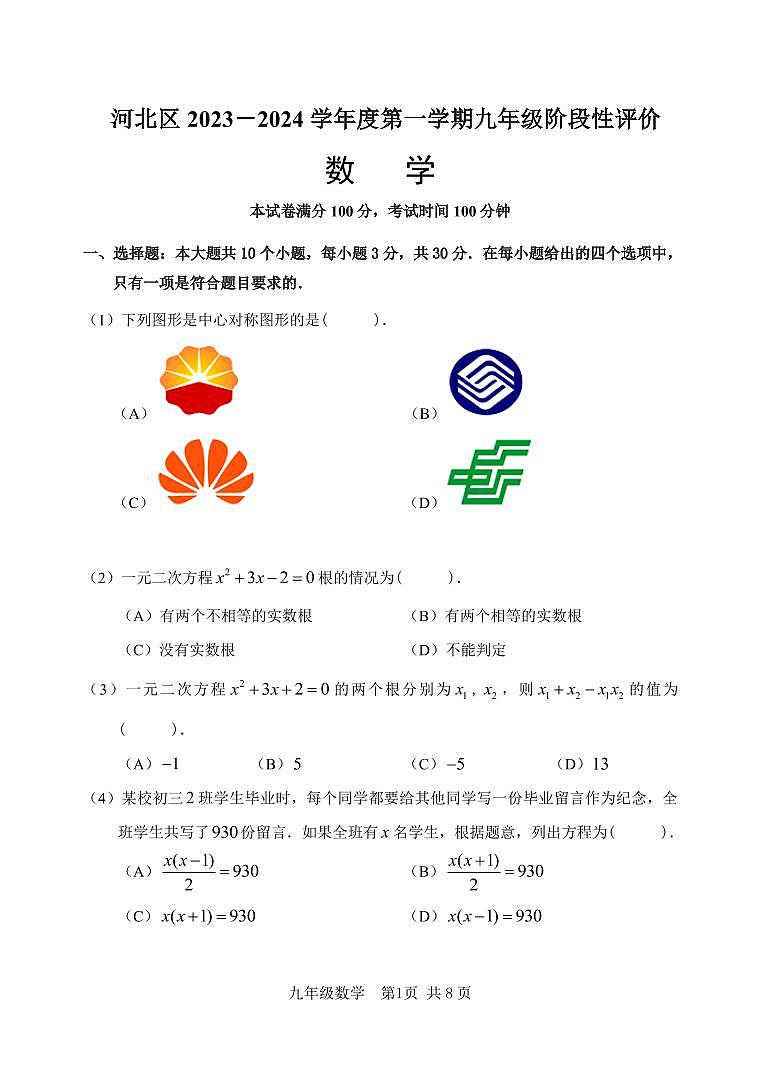 河北区 2023－2024 学年度第一学期九年级阶段性评价

数　学

本试卷满分 100 分，考试时间 100 分钟

一、选择题：本大题共 10 个小题，每小题 3 分，共 30 分．在每小题给出的四个选项中，只有一项是符合题目要求的．

（1）下列图形是中心对称图形的是（　　）．

（A）

（B）

（C）

（D）

（2）一元二次方程 $x^2+3x-2=0$ 根的情况为（　　）．

（A）有两个不相等的实数根　　（B）有两个相等的实数根

（C）没有实数根　　（D）不能判定

（3）一元二次方程 $x^2+3x+2=0$ 的两个根分别为 $x_1$，$x_2$，则 $x_1+x_2-x_1x_2$ 的值为（　　）．

（A）$-1$　　（B）5　　（C）$-5$　　（D）13

（4）某校初三 2 班学生毕业时，每个同学都要给其他同学写一份毕业留言作为纪念，全班学生共写了 930 份留言．如果全班有 $x$ 名学生，根据题意，列出方程为（　　）．

（A）$\frac{x(x-1)}{2}=930$　　（B）$\frac{x(x+1)}{2}=930$

（C）$x(x+1)=930$　　（D）$x(x-1)=930$

九年级数学　第1页　共 8 页